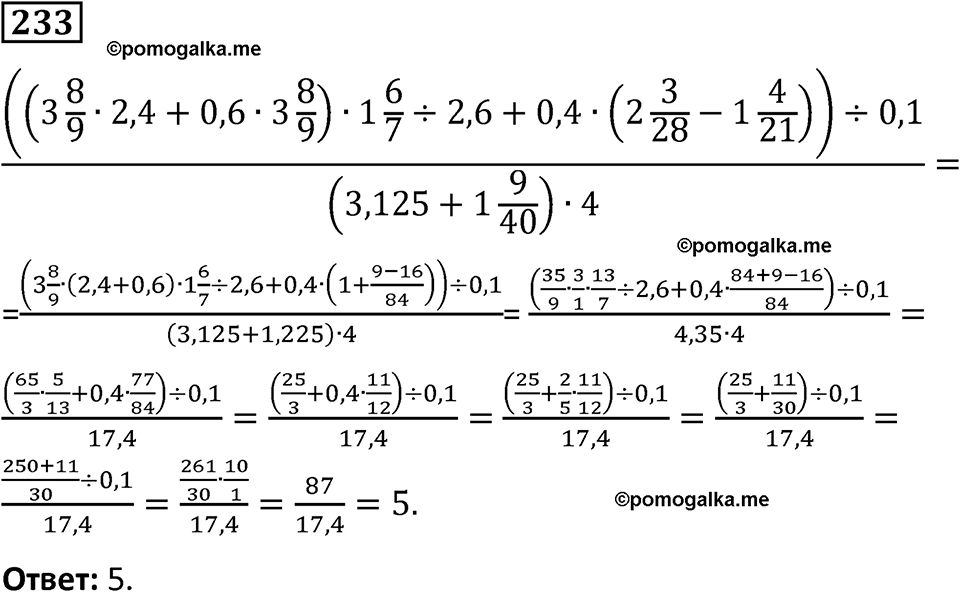 233

©pomogalka.me

$\frac{\left(\left(3\frac{8}{9}\cdot 2,4+0,6\cdot 3\frac{8}{9}\right)\cdot 1\frac{6}{7}\div 2,6+0,4\cdot\left(2\frac{3}{28}-1\frac{4}{21}\right)\right)\div 0,1}{\left(3,125+1\frac{9}{40}\right)\cdot 4}=$

©pomogalka.me

$=\frac{\left(3\frac{8}{9}\cdot(2,4+0,6)\cdot 1\frac{6}{7}\div 2,6+0,4\cdot\left(1+\frac{9-16}{84}\right)\right)\div 0,1}{(3,125+1,225)\cdot 4}=\frac{\left(\frac{35}{9}\cdot\frac{3}{1}\cdot\frac{13}{7}\div 2,6+0,4\cdot\frac{84+9-16}{84}\right)\div 0,1}{4,35\cdot 4}=$

$\frac{\left(\frac{65}{3}\cdot\frac{5}{13}+0,4\cdot\frac{77}{84}\right)\div 0,1}{17,4}=\frac{\left(\frac{25}{3}+0,4\cdot\frac{11}{12}\right)\div 0,1}{17,4}=\frac{\left(\frac{25}{3}+\frac{2}{5}\cdot\frac{11}{12}\right)\div 0,1}{17,4}=\frac{\left(\frac{25}{3}+\frac{11}{30}\right)\div 0,1}{17,4}=$

$\frac{\frac{250+11}{30}\div 0,1}{17,4}=\frac{\frac{261}{30}\cdot\frac{10}{1}}{17,4}=\frac{87}{17,4}=5.$

©pomogalka.me

Ответ: 5.